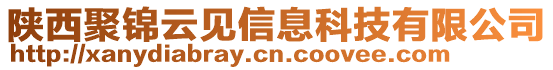 陕西聚锦云见信息科技有限公司
http://xanydiabray.cn.coovee.com